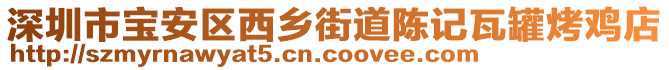 深圳市宝安区西乡街道陈记瓦罐烤鸡店
http://szmyrnawyat5.cn.coovee.com